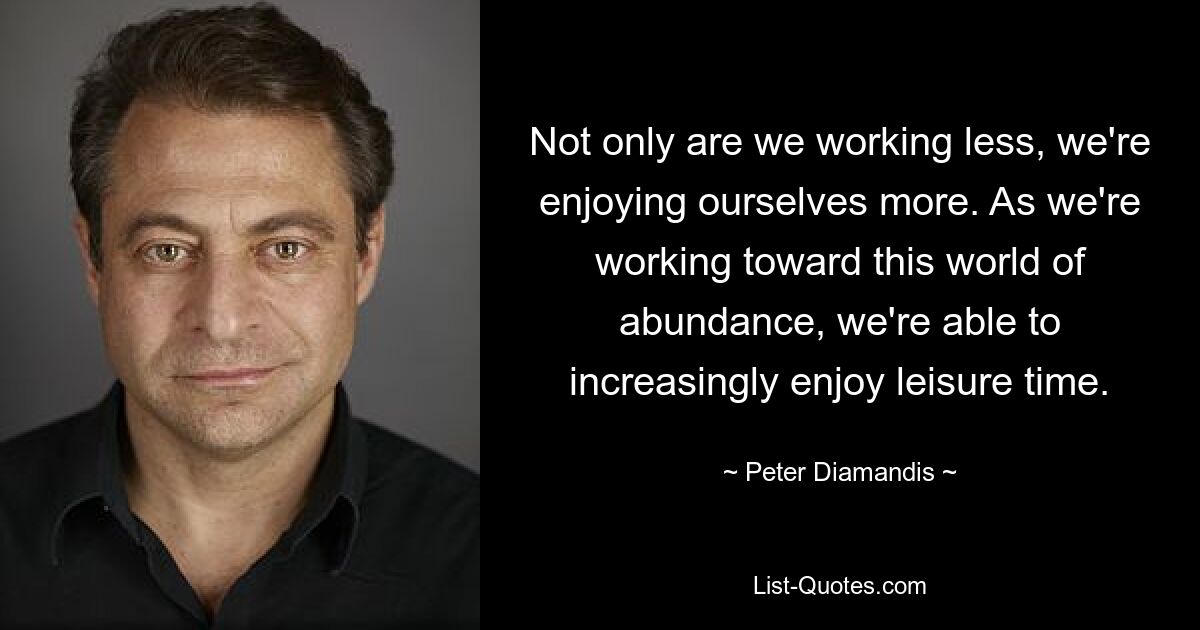 Not only are we working less, we're enjoying ourselves more. As we're working toward this world of abundance, we're able to increasingly enjoy leisure time.

~ Peter Diamandis ~

List-Quotes.com